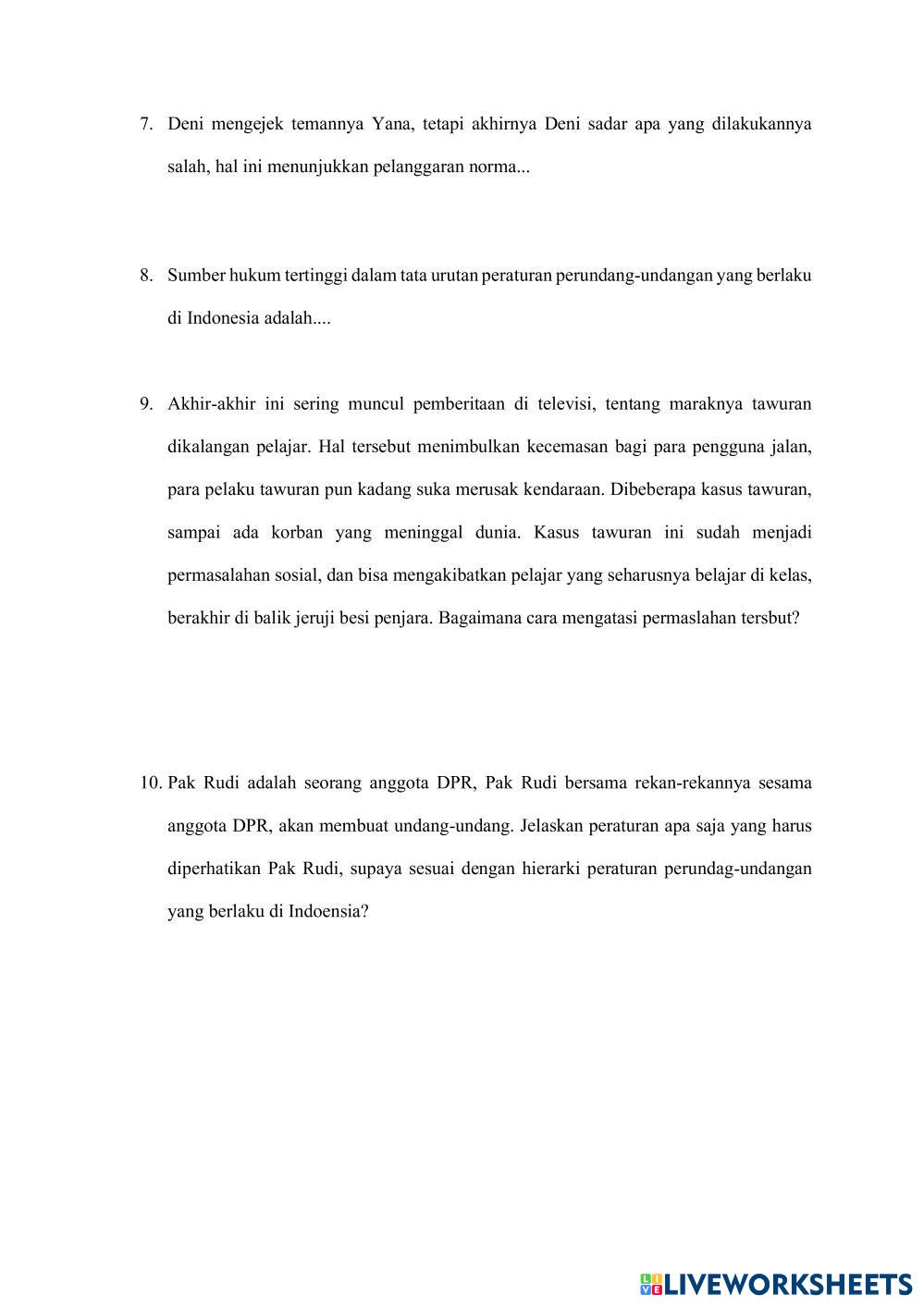 7. Deni mengejek temannya Yana, tetapi akhirnya Deni sadar apa yang dilakukannya salah, hal ini menunjukkan pelanggaran norma...

8. Sumber hukum tertinggi dalam tata urutan peraturan perundang-undangan yang berlaku di Indonesia adalah....

9. Akhir-akhir ini sering muncul pemberitaan di televisi, tentang maraknya tawuran dikalangan pelajar. Hal tersebut menimbulkan kecemasan bagi para pengguna jalan, para pelaku tawuran pun kadang suka merusak kendaraan. Dibeberapa kasus tawuran, sampai ada korban yang meninggal dunia. Kasus tawuran ini sudah menjadi permasalahan sosial, dan bisa mengakibatkan pelajar yang seharusnya belajar di kelas, berakhir di balik jeruji besi penjara. Bagaimana cara mengatasi permaslahan tersbut?

10. Pak Rudi adalah seorang anggota DPR, Pak Rudi bersama rekan-rekannya sesama anggota DPR, akan membuat undang-undang. Jelaskan peraturan apa saja yang harus diperhatikan Pak Rudi, supaya sesuai dengan hierarki peraturan perundag-undangan yang berlaku di Indoensia?

LIVEWORKSHEETS